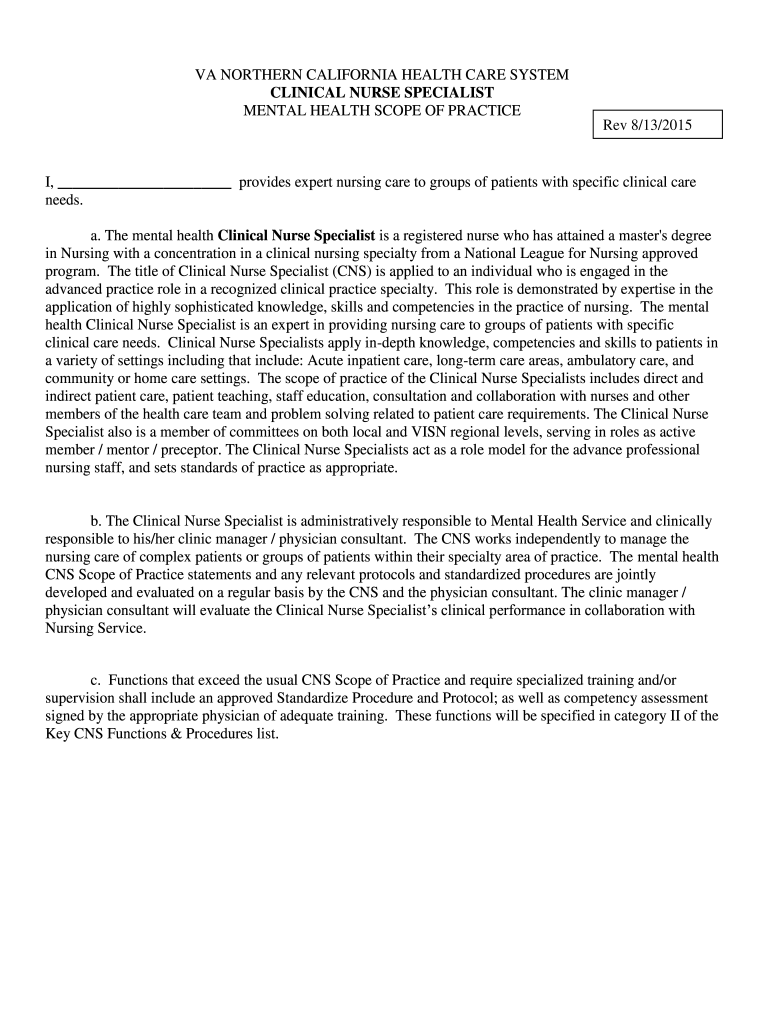 VA NORTHERN CALIFORNIA HEALTH CARE SYSTEM
CLINICAL NURSE SPECIALIST
MENTAL HEALTH SCOPE OF PRACTICE

Rev 8/13/2015

I, ______________________ provides expert nursing care to groups of patients with specific clinical care needs.

a. The mental health Clinical Nurse Specialist is a registered nurse who has attained a master's degree in Nursing with a concentration in a clinical nursing specialty from a National League for Nursing approved program. The title of Clinical Nurse Specialist (CNS) is applied to an individual who is engaged in the advanced practice role in a recognized clinical practice specialty. This role is demonstrated by expertise in the application of highly sophisticated knowledge, skills and competencies in the practice of nursing. The mental health Clinical Nurse Specialist is an expert in providing nursing care to groups of patients with specific clinical care needs. Clinical Nurse Specialists apply in-depth knowledge, competencies and skills to patients in a variety of settings including that include: Acute inpatient care, long-term care areas, ambulatory care, and community or home care settings. The scope of practice of the Clinical Nurse Specialists includes direct and indirect patient care, patient teaching, staff education, consultation and collaboration with nurses and other members of the health care team and problem solving related to patient care requirements. The Clinical Nurse Specialist also is a member of committees on both local and VISN regional levels, serving in roles as active member / mentor / preceptor. The Clinical Nurse Specialists act as a role model for the advance professional nursing staff, and sets standards of practice as appropriate.

b. The Clinical Nurse Specialist is administratively responsible to Mental Health Service and clinically responsible to his/her clinic manager / physician consultant. The CNS works independently to manage the nursing care of complex patients or groups of patients within their specialty area of practice. The mental health CNS Scope of Practice statements and any relevant protocols and standardized procedures are jointly developed and evaluated on a regular basis by the CNS and the physician consultant. The clinic manager / physician consultant will evaluate the Clinical Nurse Specialist's clinical performance in collaboration with Nursing Service.

c. Functions that exceed the usual CNS Scope of Practice and require specialized training and/or supervision shall include an approved Standardize Procedure and Protocol; as well as competency assessment signed by the appropriate physician of adequate training. These functions will be specified in category II of the Key CNS Functions & Procedures list.